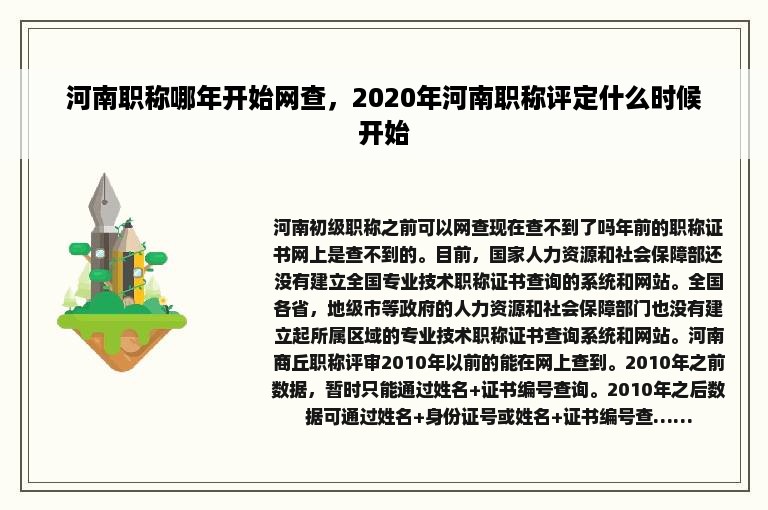 河南职称哪年开始网查，2020年河南职称评定什么时候开始

河南初级职称之前可以网查现在查不到了吗年前的职称证书网上是查不到的。目前，国家人力资源和社会保障部还没有建立全国专业技术职称证书查询的系统和网站。全国各省，地级市等政府的人力资源和社会保障部门也没有建立起所属区域的专业技术职称证书查询系统和网站。河南商丘职称评审2010年以前的能在网上查到。2010年之前数据，暂时只能通过姓名+证书编号查询。2010年之后数据可通过姓名+身份证号或姓名+证书编号查......